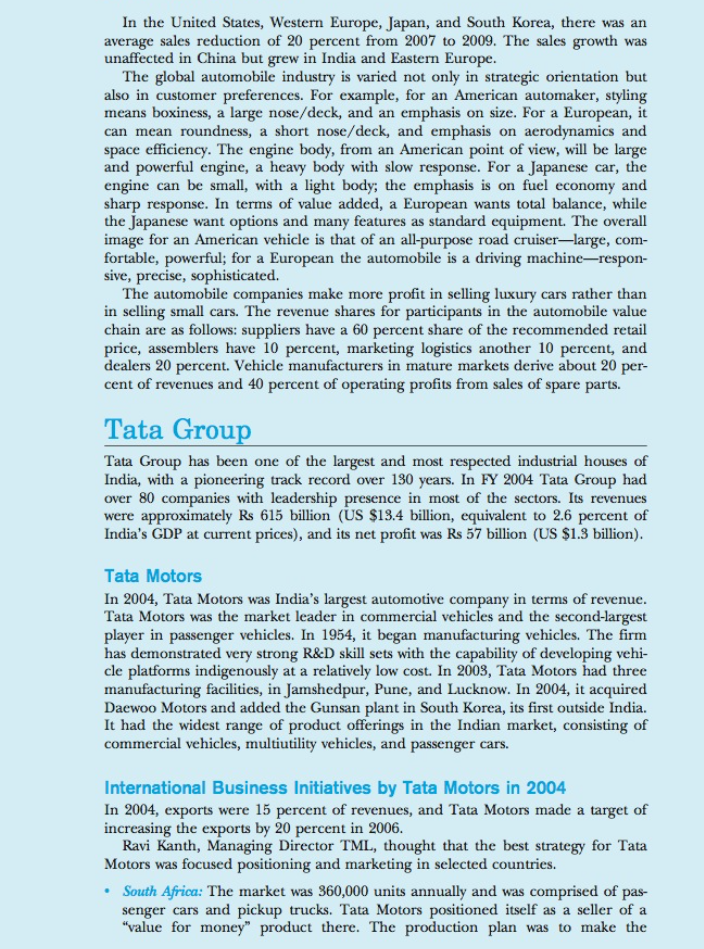 In the United States, Western Europe, Japan, and South Korea, there was an average sales reduction of 20 percent from 2007 to 2009. The sales growth was unaffected in China but grew in India and Eastern Europe.

The global automobile industry is varied not only in strategic orientation but also in customer preferences. For example, for an American automaker, styling means boxiness, a large nose/deck, and an emphasis on size. For a European, it can mean roundness, a short nose/deck, and emphasis on aerodynamics and space efficiency. The engine body, from an American point of view, will be large and powerful engine, a heavy body with slow response. For a Japanese car, the engine can be small, with a light body; the emphasis is on fuel economy and sharp response. In terms of value added, a European wants total balance, while the Japanese want options and many features as standard equipment. The overall image for an American vehicle is that of an all-purpose road cruiser—large, comfortable, powerful; for a European the automobile is a driving machine—responsive, precise, sophisticated.

The automobile companies make more profit in selling luxury cars rather than in selling small cars. The revenue shares for participants in the automobile value chain are as follows: suppliers have a 60 percent share of the recommended retail price, assemblers have 10 percent, marketing logistics another 10 percent, and dealers 20 percent. Vehicle manufacturers in mature markets derive about 20 percent of revenues and 40 percent of operating profits from sales of spare parts.

Tata Group

Tata Group has been one of the largest and most respected industrial houses of India, with a pioneering track record over 130 years. In FY 2004 Tata Group had over 80 companies with leadership presence in most of the sectors. Its revenues were approximately Rs 615 billion (US $13.4 billion, equivalent to 2.6 percent of India's GDP at current prices), and its net profit was Rs 57 billion (US $1.3 billion).

Tata Motors

In 2004, Tata Motors was India's largest automotive company in terms of revenue. Tata Motors was the market leader in commercial vehicles and the second-largest player in passenger vehicles. In 1954, it began manufacturing vehicles. The firm has demonstrated very strong R&D skill sets with the capability of developing vehicle platforms indigenously at a relatively low cost. In 2003, Tata Motors had three manufacturing facilities, in Jamshedpur, Pune, and Lucknow. In 2004, it acquired Daewoo Motors and added the Gunsan plant in South Korea, its first outside India. It had the widest range of product offerings in the Indian market, consisting of commercial vehicles, multiutility vehicles, and passenger cars.

International Business Initiatives by Tata Motors in 2004

In 2004, exports were 15 percent of revenues, and Tata Motors made a target of increasing the exports by 20 percent in 2006.

Ravi Kanth, Managing Director TML, thought that the best strategy for Tata Motors was focused positioning and marketing in selected countries.

• South Africa: The market was 360,000 units annually and was comprised of passenger cars and pickup trucks. Tata Motors positioned itself as a seller of a "value for money" product there. The production plan was to make the